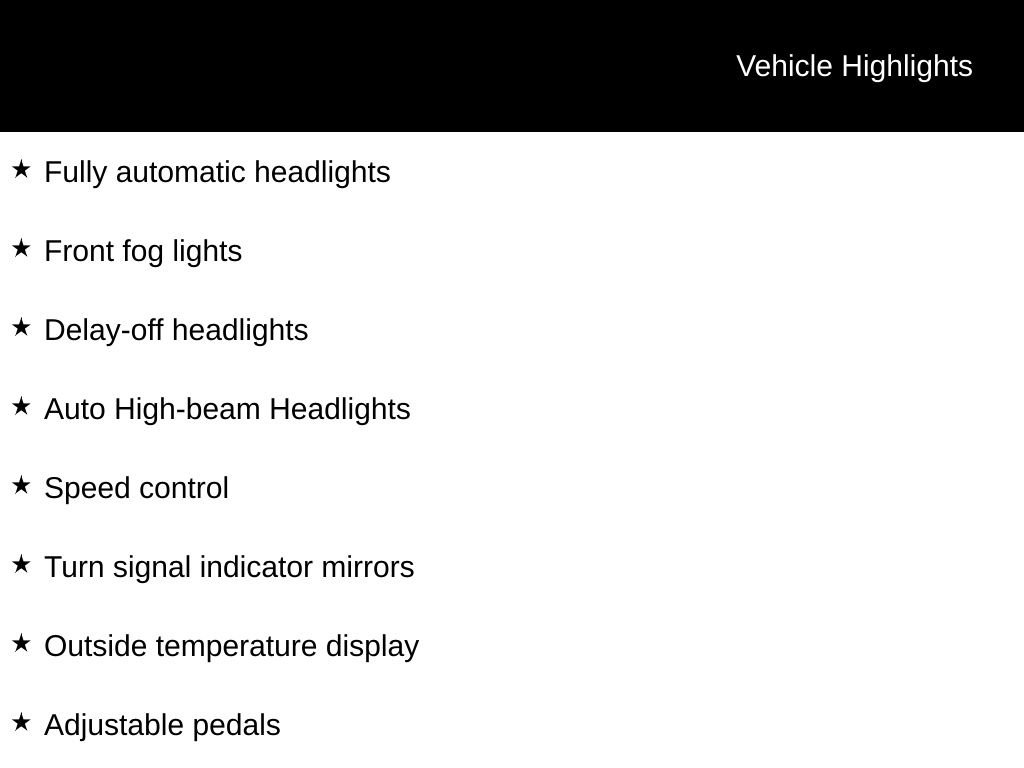 Vehicle Highlights

★ Fully automatic headlights

★ Front fog lights

★ Delay-off headlights

★ Auto High-beam Headlights

★ Speed control

★ Turn signal indicator mirrors

★ Outside temperature display

★ Adjustable pedals